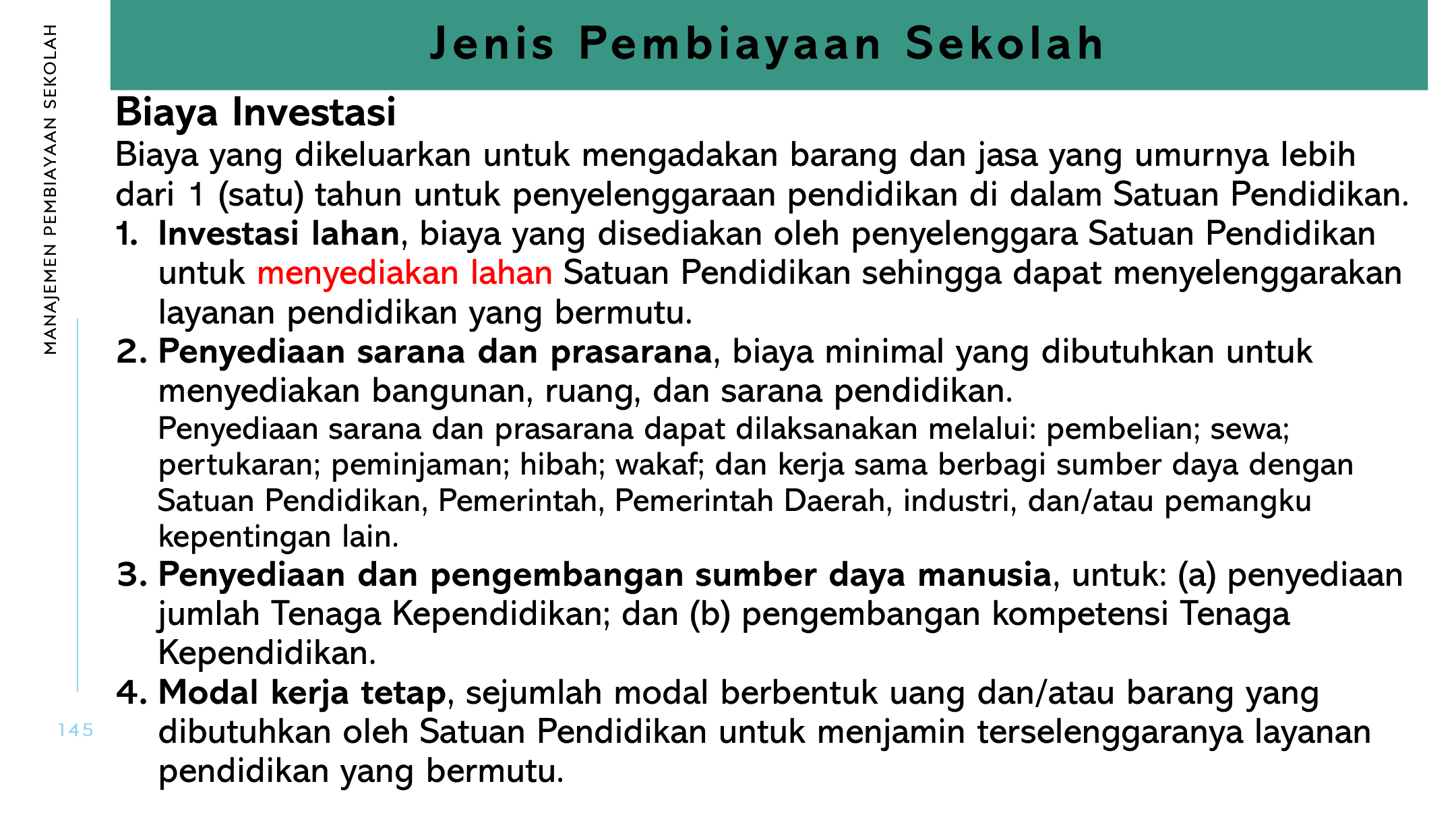 MANAJEMEN PEMBIAYAAN SEKOLAH

Jenis Pembiayaan Sekolah

Biaya Investasi

Biaya yang dikeluarkan untuk mengadakan barang dan jasa yang umurnya lebih dari 1 (satu) tahun untuk penyelenggaraan pendidikan di dalam Satuan Pendidikan.

1. Investasi lahan, biaya yang disediakan oleh penyelenggara Satuan Pendidikan untuk menyediakan lahan Satuan Pendidikan sehingga dapat menyelenggarakan layanan pendidikan yang bermutu.

2. Penyediaan sarana dan prasarana, biaya minimal yang dibutuhkan untuk menyediakan bangunan, ruang, dan sarana pendidikan.
Penyediaan sarana dan prasarana dapat dilaksanakan melalui: pembelian; sewa; pertukaran; peminjaman; hibah; wakaf; dan kerja sama berbagi sumber daya dengan Satuan Pendidikan, Pemerintah, Pemerintah Daerah, industri, dan/atau pemangku kepentingan lain.

3. Penyediaan dan pengembangan sumber daya manusia, untuk: (a) penyediaan jumlah Tenaga Kependidikan; dan (b) pengembangan kompetensi Tenaga Kependidikan.

4. Modal kerja tetap, sejumlah modal berbentuk uang dan/atau barang yang dibutuhkan oleh Satuan Pendidikan untuk menjamin terselenggaranya layanan pendidikan yang bermutu.

145